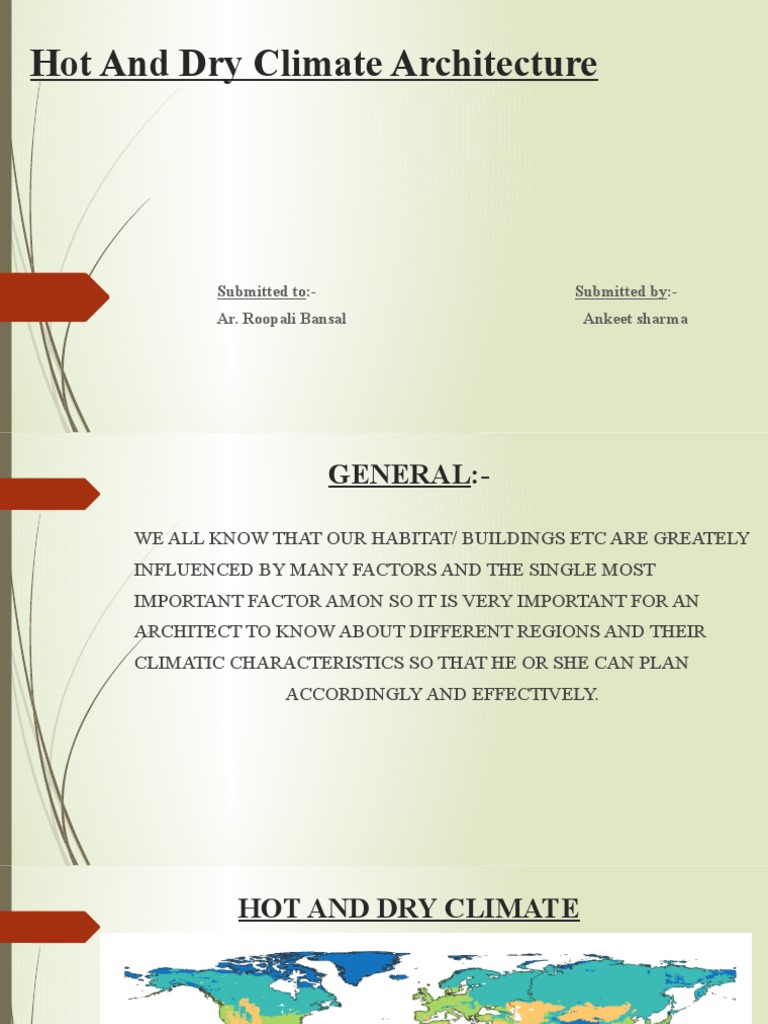 Hot And Dry Climate Architecture

Submitted to:-
Ar. Roopali Bansal

Submitted by:-
Ankeet sharma

GENERAL:-

WE ALL KNOW THAT OUR HABITAT/ BUILDINGS ETC ARE GREATELY INFLUENCED BY MANY FACTORS AND THE SINGLE MOST IMPORTANT FACTOR AMON SO IT IS VERY IMPORTANT FOR AN ARCHITECT TO KNOW ABOUT DIFFERENT REGIONS AND THEIR CLIMATIC CHARACTERISTICS SO THAT HE OR SHE CAN PLAN ACCORDINGLY AND EFFECTIVELY.

HOT AND DRY CLIMATE